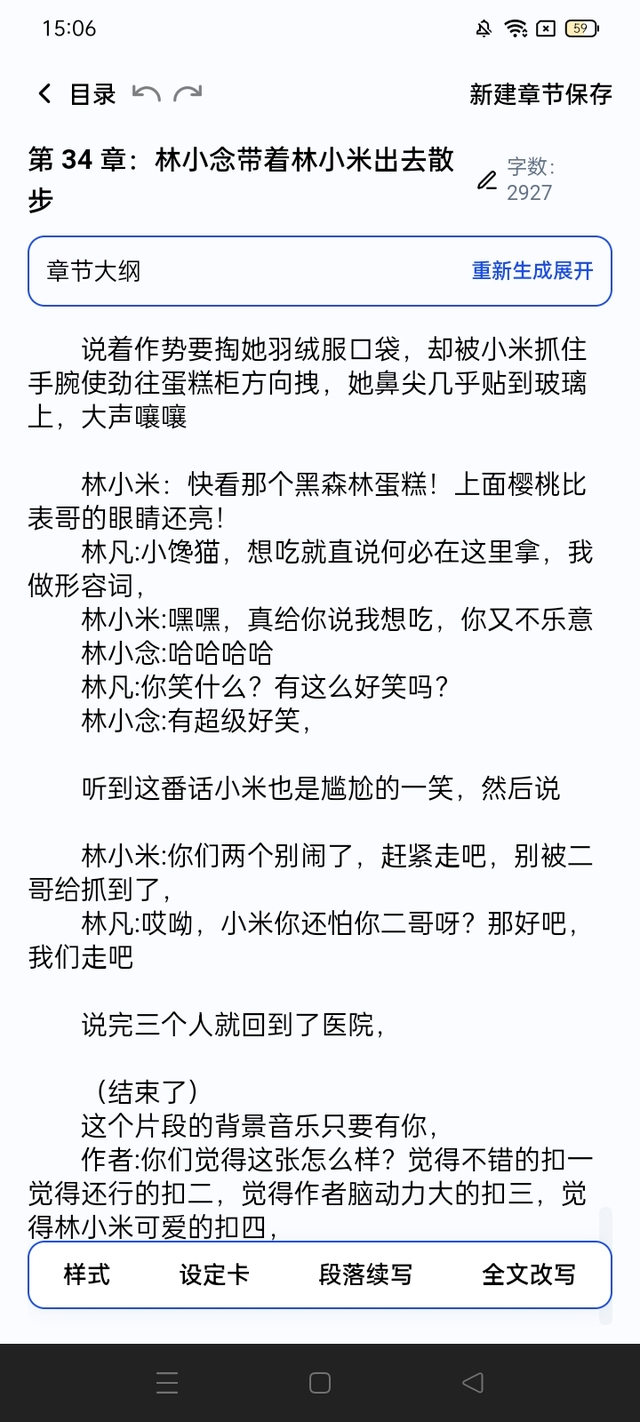 15:06

59

目录

新建章节保存

第 34 章：林小念带着林小米出去散步

字数: 2927

章节大纲

重新生成展开

说着作势要掏她羽绒服口袋，却被小米抓住手腕使劲往蛋糕柜方向拽，她鼻尖几乎贴到玻璃上，大声嚷嚷

林小米：快看那个黑森林蛋糕！上面樱桃比表哥的眼睛还亮！
林凡:小馋猫，想吃就直说何必在这里拿，我做形容词，
林小米:嘿嘿，真给你说我想吃，你又不乐意
林小念:哈哈哈哈
林凡:你笑什么？有这么好笑吗？
林小念:有超级好笑，

听到这番话小米也是尴尬的一笑，然后说

林小米:你们两个别闹了，赶紧走吧，别被二哥给抓到了，
林凡:哎呦，小米你还怕你二哥呀？那好吧，我们走吧

说完三个人就回到了医院，

（结束了）
这个片段的背景音乐只要有你，
作者:你们觉得这张怎么样？觉得不错的扣一觉得还行的扣二，觉得作者脑动力大的扣三，觉得林小米可爱的扣四，

样式

设定卡

段落续写

全文改写